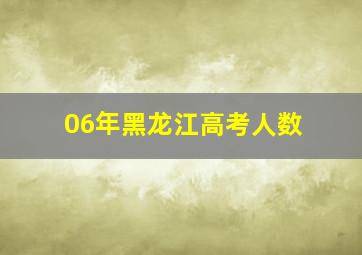 06年黑龙江高考人数